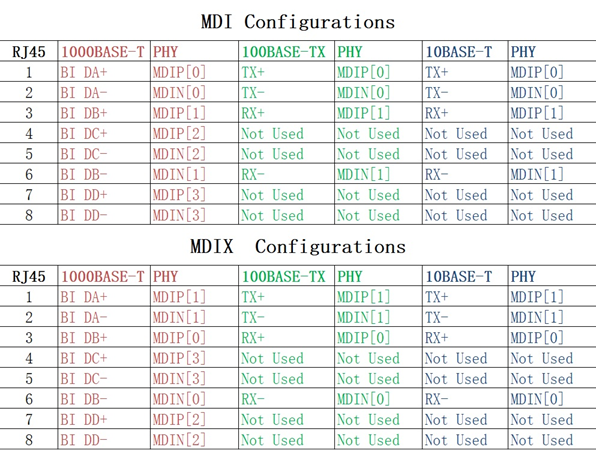 MDI Configurations

| RJ45 | 1000BASE-T | PHY | 100BASE-TX | PHY | 10BASE-T | PHY |
|---|---|---|---|---|---|---|
| 1 | BI DA+ | MDIP[0] | TX+ | MDIP[0] | TX+ | MDIP[0] |
| 2 | BI DA- | MDIN[0] | TX- | MDIN[0] | TX- | MDIN[0] |
| 3 | BI DB+ | MDIP[1] | RX+ | MDIP[1] | RX+ | MDIP[1] |
| 4 | BI DC+ | MDIP[2] | Not Used | Not Used | Not Used | Not Used |
| 5 | BI DC- | MDIN[2] | Not Used | Not Used | Not Used | Not Used |
| 6 | BI DB- | MDIN[1] | RX- | MDIN[1] | RX- | MDIN[1] |
| 7 | BI DD+ | MDIP[3] | Not Used | Not Used | Not Used | Not Used |
| 8 | BI DD- | MDIN[3] | Not Used | Not Used | Not Used | Not Used |

MDIX Configurations

| RJ45 | 1000BASE-T | PHY | 100BASE-TX | PHY | 10BASE-T | PHY |
|---|---|---|---|---|---|---|
| 1 | BI DA+ | MDIP[1] | TX+ | MDIP[1] | TX+ | MDIP[1] |
| 2 | BI DA- | MDIN[1] | TX- | MDIN[1] | TX- | MDIN[1] |
| 3 | BI DB+ | MDIP[0] | RX+ | MDIP[0] | RX+ | MDIP[0] |
| 4 | BI DC+ | MDIP[3] | Not Used | Not Used | Not Used | Not Used |
| 5 | BI DC- | MDIN[3] | Not Used | Not Used | Not Used | Not Used |
| 6 | BI DB- | MDIN[0] | RX- | MDIN[0] | RX- | MDIN[0] |
| 7 | BI DD+ | MDIP[2] | Not Used | Not Used | Not Used | Not Used |
| 8 | BI DD- | MDIN[2] | Not Used | Not Used | Not Used | Not Used |